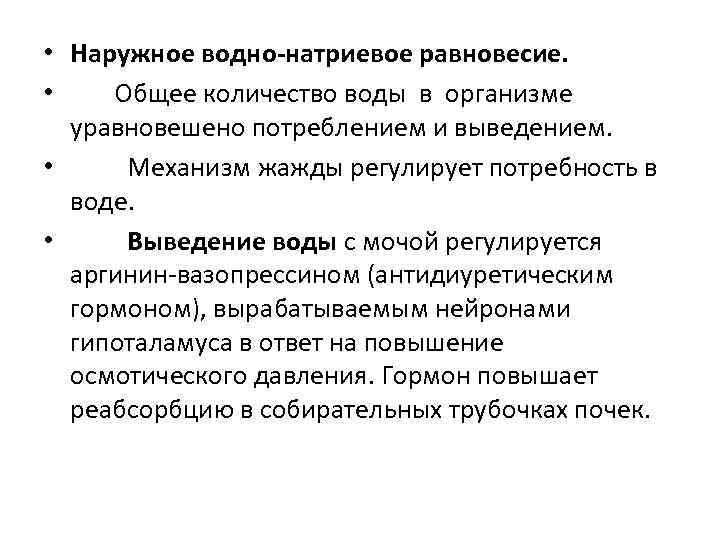 • Наружное водно-натриевое равновесие.

• Общее количество воды в организме уравновешено потреблением и выведением.

• Механизм жажды регулирует потребность в воде.

• Выведение воды с мочой регулируется аргинин-вазопрессином (антидиуретическим гормоном), вырабатываемым нейронами гипоталамуса в ответ на повышение осмотического давления. Гормон повышает реабсорбцию в собирательных трубочках почек.